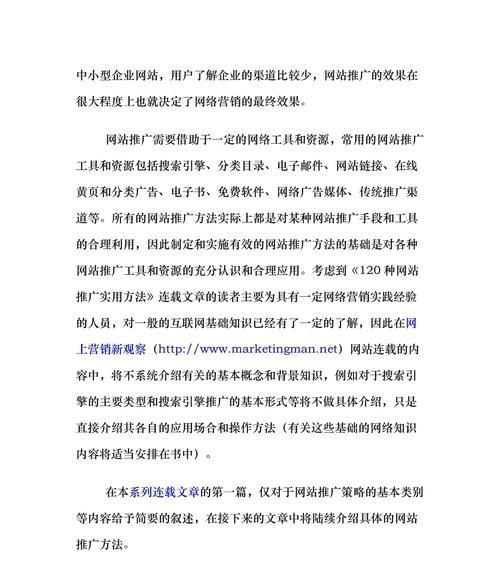 中小型企业网站，用户了解企业的渠道比较少，网站推广的效果在很大程度上也就决定了网络营销的最终效果。

网站推广需要借助于一定的网络工具和资源，常用的网站推广工具和资源包括搜索引擎、分类目录、电子邮件、网站链接、在线黄页和分类广告、电子书、免费软件、网络广告媒体、传统推广渠道等。所有的网站推广方法实际上都是对某种网站推广手段和工具的合理利用，因此制定和实施有效的网站推广方法的基础是对各种网站推广工具和资源的充分认识和合理应用。考虑到《120 种网站推广实用方法》连载文章的读者主要为具有一定网络营销实践经验的人员，对一般的互联网基础知识已经有了一定的了解，因此在网上营销新观察（http://www.marketingman.net）网站连载的内容中，将不系统介绍有关的基本概念和背景知识，例如对于搜索引擎的主要类型和搜索引擎推广的基本形式等将不做具体介绍，只是直接介绍其各自的应用场合和操作方法（有关这些基础的网络知识内容将适当安排在书中）。

在本系列连载文章的第一篇，仅对于网站推广策略的基本类别等内容给予简要的叙述，在接下来的文章中将陆续介绍具体的网站推广方法。